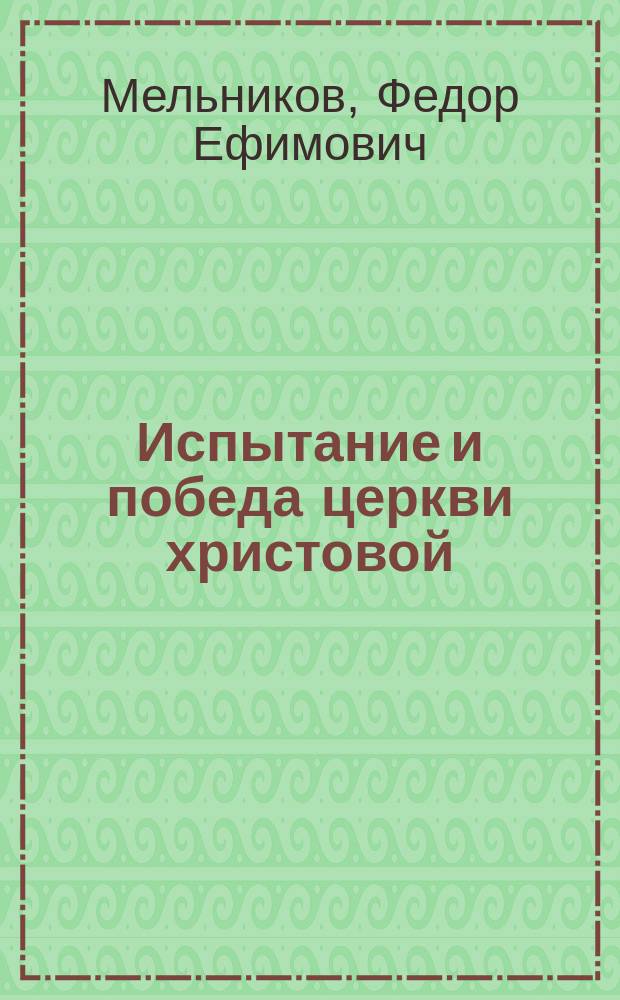 Мельников, Федор Ефимович

Испытание и победа церкви христовой